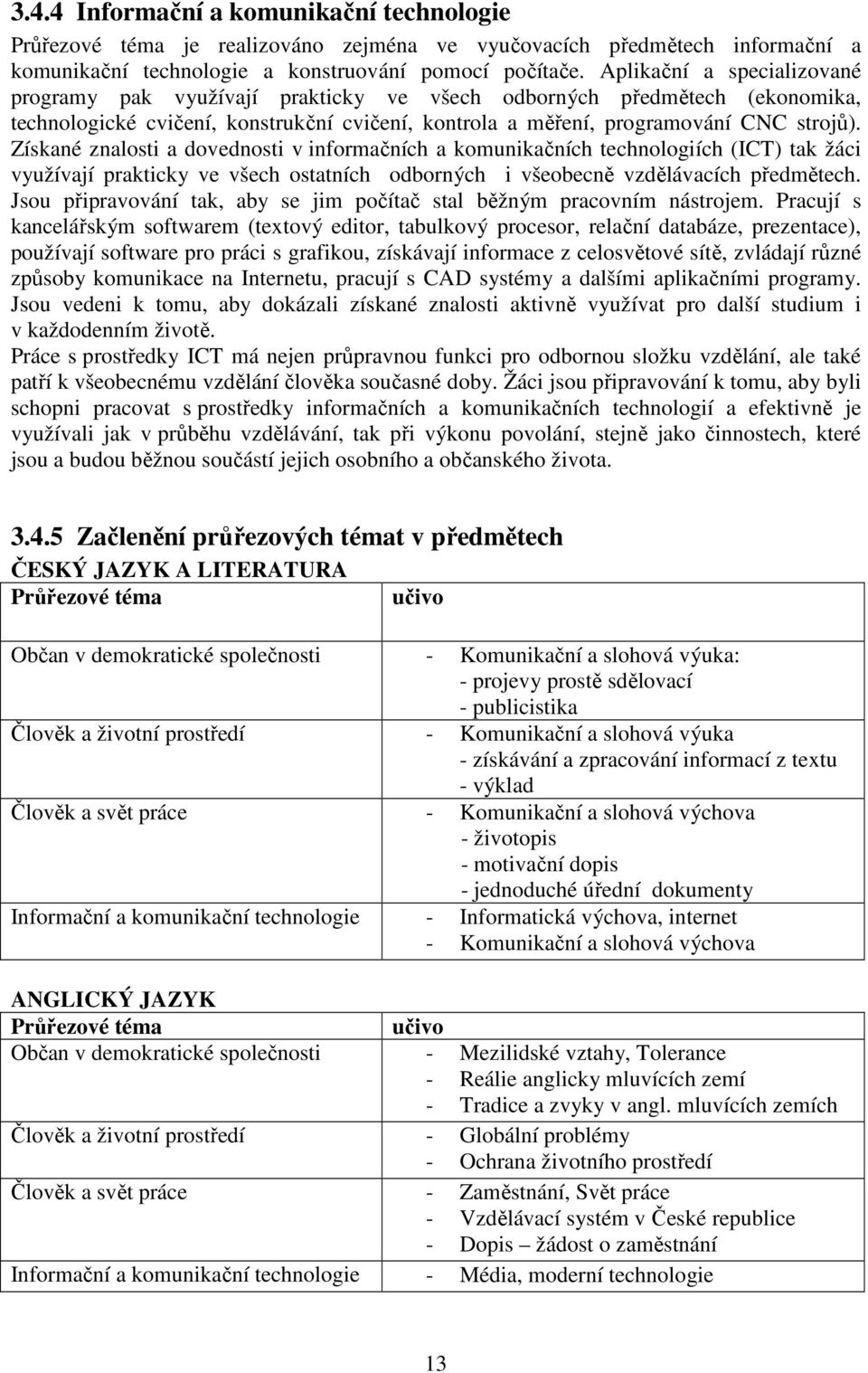 3.4.4 Informační a komunikační technologie

Průřezové téma je realizováno zejména ve vyučovacích předmětech informační a komunikační technologie a konstruování pomocí počítače. Aplikační a specializované programy pak využívají prakticky ve všech odborných předmětech (ekonomika, technologické cvičení, konstrukční cvičení, kontrola a měření, programování CNC strojů). Získané znalosti a dovednosti v informačních a komunikačních technologiích (ICT) tak žáci využívají prakticky ve všech ostatních odborných i všeobecně vzdělávacích předmětech. Jsou připravování tak, aby se jim počítač stal běžným pracovním nástrojem. Pracují s kancelářským softwarem (textový editor, tabulkový procesor, relační databáze, prezentace), používají software pro práci s grafikou, získávají informace z celosvětové sítě, zvládají různé způsoby komunikace na Internetu, pracují s CAD systémy a dalšími aplikačními programy. Jsou vedeni k tomu, aby dokázali získané znalosti aktivně využívat pro další studium i v každodenním životě.

Práce s prostředky ICT má nejen průpravnou funkci pro odbornou složku vzdělání, ale také patří k všeobecnému vzdělání člověka současné doby. Žáci jsou připravování k tomu, aby byli schopni pracovat s prostředky informačních a komunikačních technologií a efektivně je využívali jak v průběhu vzdělávání, tak při výkonu povolání, stejně jako činnostech, které jsou a budou běžnou součástí jejich osobního a občanského života.

3.4.5 Začlenění průřezových témat v předmětech

ČESKÝ JAZYK A LITERATURA

| Průřezové téma | učivo |
|---|---|
| Občan v demokratické společnosti | - Komunikační a slohová výuka: - projevy prostě sdělovací - publicistika |
| Člověk a životní prostředí | - Komunikační a slohová výuka - získávání a zpracování informací z textu - výklad |
| Člověk a svět práce | - Komunikační a slohová výchova - životopis - motivační dopis - jednoduché úřední dokumenty |
| Informační a komunikační technologie | - Informatická výchova, internet - Komunikační a slohová výchova |

ANGLICKÝ JAZYK

| Průřezové téma | učivo |
|---|---|
| Občan v demokratické společnosti | - Mezilidské vztahy, Tolerance - Reálie anglicky mluvících zemí - Tradice a zvyky v angl. mluvících zemích |
| Člověk a životní prostředí | - Globální problémy - Ochrana životního prostředí |
| Člověk a svět práce | - Zaměstnání, Svět práce - Vzdělávací systém v České republice - Dopis – žádost o zaměstnání |
| Informační a komunikační technologie | - Média, moderní technologie |

13